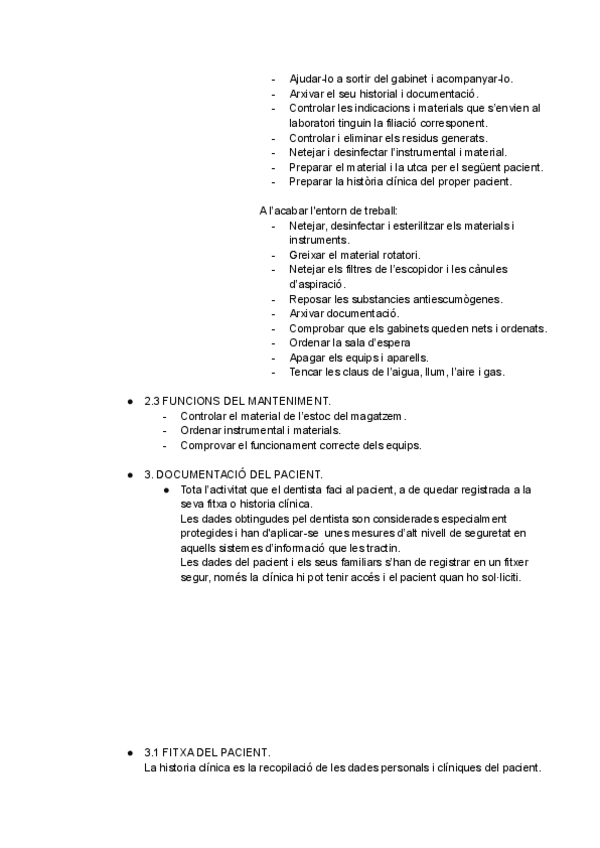 - Ajudar-lo a sortir del gabinet i acompanyar-lo.
- Arxivar el seu historial i documentació.
- Controlar les indicacions i materials que s'envien al laboratori tinguin la filiació corresponent.
- Controlar i eliminar els residus generats.
- Netejar i desinfectar l'instrumental i material.
- Preparar el material i la utca per el següent pacient.
- Preparar la història clínica del proper pacient.

A l'acabar l'entorn de treball:
- Netejar, desinfectar i esterilitzar els materials i instruments.
- Greixar el material rotatori.
- Netejar els filtres de l'escopidor i les cànules d'aspiració.
- Reposar les substancies antiescumògenes.
- Arxivar documentació.
- Comprobar que els gabinets queden nets i ordenats.
- Ordenar la sala d'espera
- Apagar els equips i aparells.
- Tencar les claus de l'aigua, llum, l'aire i gas.

● 2.3 FUNCIONS DEL MANTENIMENT.
- Controlar el material de l'estoc del magatzem.
- Ordenar instrumental i materials.
- Comprovar el funcionament correcte dels equips.

● 3. DOCUMENTACIÓ DEL PACIENT.
● Tota l'activitat que el dentista faci al pacient, a de quedar registrada a la seva fitxa o historia clínica.
Les dades obtingudes pel dentista son considerades especialment protegides i han d'aplicar-se unes mesures d'alt nivell de seguretat en aquells sistemes d'informació que les tractin.
Les dades del pacient i els seus familiars s'han de registrar en un fitxer segur, només la clínica hi pot tenir accés i el pacient quan ho sol·liciti.

● 3.1 FITXA DEL PACIENT.
La historia clínica es la recopilació de les dades personals i clíniques del pacient.